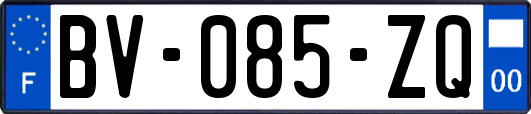 F
BV-085-ZQ
00